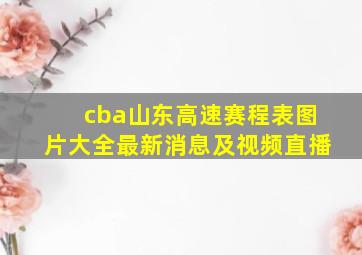 cba山东高速赛程表图片大全最新消息及视频直播